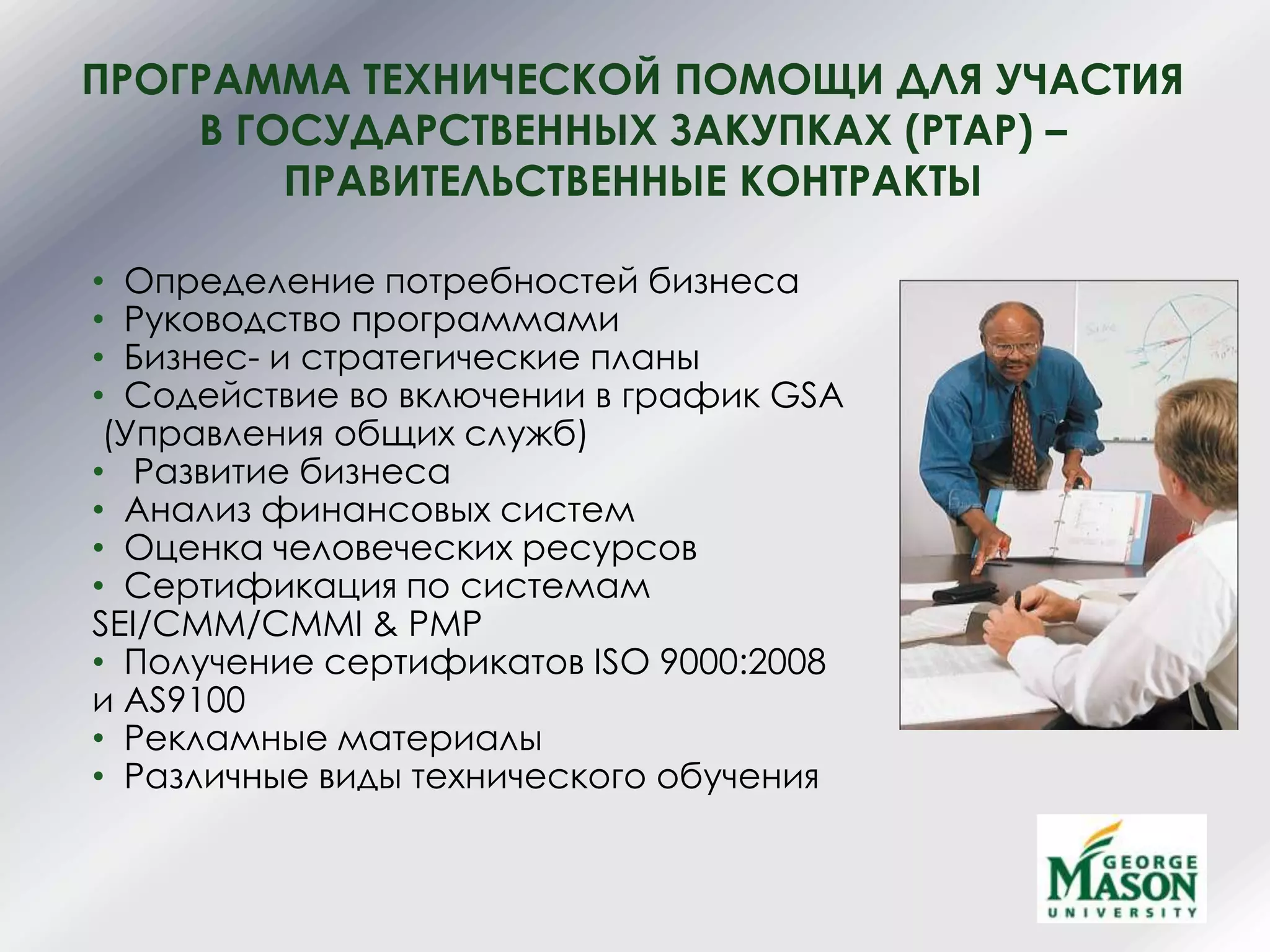 ПРОГРАММА ТЕХНИЧЕСКОЙ ПОМОЩИ ДЛЯ УЧАСТИЯ В ГОСУДАРСТВЕННЫХ ЗАКУПКАХ (PTAP) – ПРАВИТЕЛЬСТВЕННЫЕ КОНТРАКТЫ

• Определение потребностей бизнеса
• Руководство программами
• Бизнес- и стратегические планы
• Содействие во включении в график GSA (Управления общих служб)
• Развитие бизнеса
• Анализ финансовых систем
• Оценка человеческих ресурсов
• Сертификация по системам SEI/CMM/CMMI & PMP
• Получение сертификатов ISO 9000:2008 и AS9100
• Рекламные материалы
• Различные виды технического обучения

GEORGE MASON UNIVERSITY